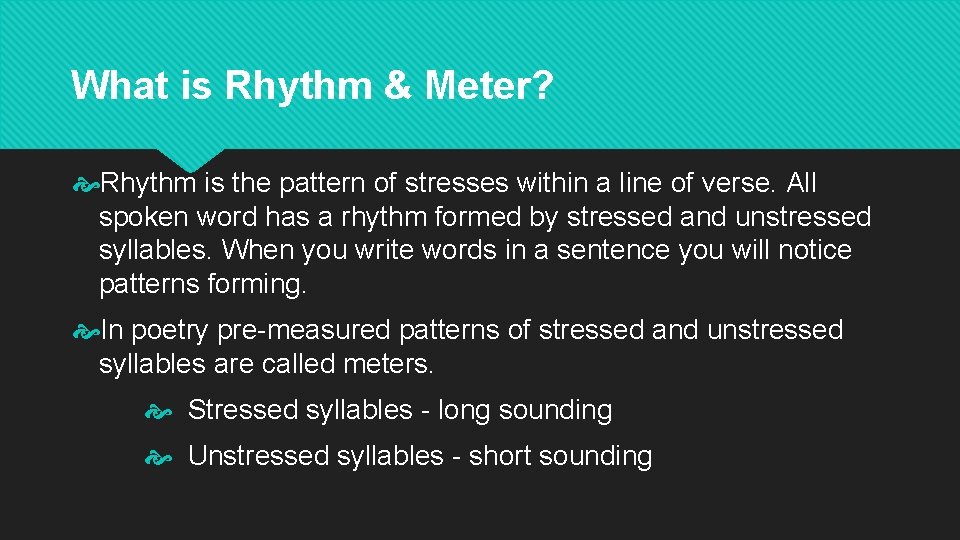 What is Rhythm & Meter?

Rhythm is the pattern of stresses within a line of verse. All spoken word has a rhythm formed by stressed and unstressed syllables. When you write words in a sentence you will notice patterns forming.

In poetry pre-measured patterns of stressed and unstressed syllables are called meters.

Stressed syllables - long sounding

Unstressed syllables - short sounding